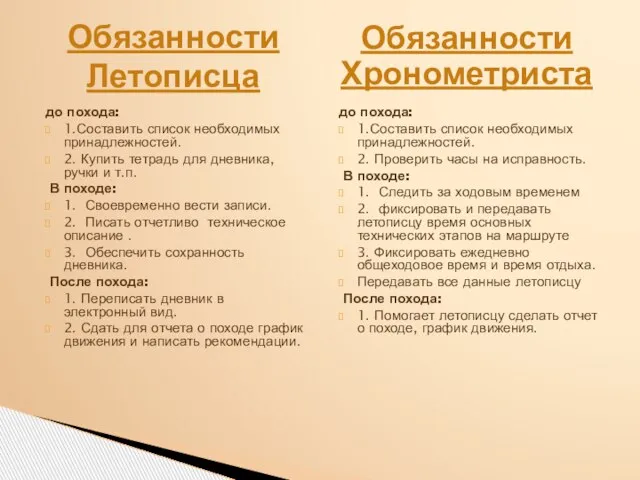 Обязанности Летописца

до похода:
1.Составить список необходимых принадлежностей.
2. Купить тетрадь для дневника, ручки и т.п.
В походе:
1. Своевременно вести записи.
2. Писать отчетливо техническое описание .
3. Обеспечить сохранность дневника.
После похода:
1. Переписать дневник в электронный вид.
2. Сдать для отчета о походе график движения и написать рекомендации.

Обязанности Хронометриста

до похода:
1.Составить список необходимых принадлежностей.
2. Проверить часы на исправность.
В походе:
1. Следить за ходовым временем
2. фиксировать и передавать летописцу время основных технических этапов на маршруте
3. Фиксировать ежедневно общеходовое время и время отдыха.
Передавать все данные летописцу
После похода:
1. Помогает летописцу сделать отчет о походе, график движения.